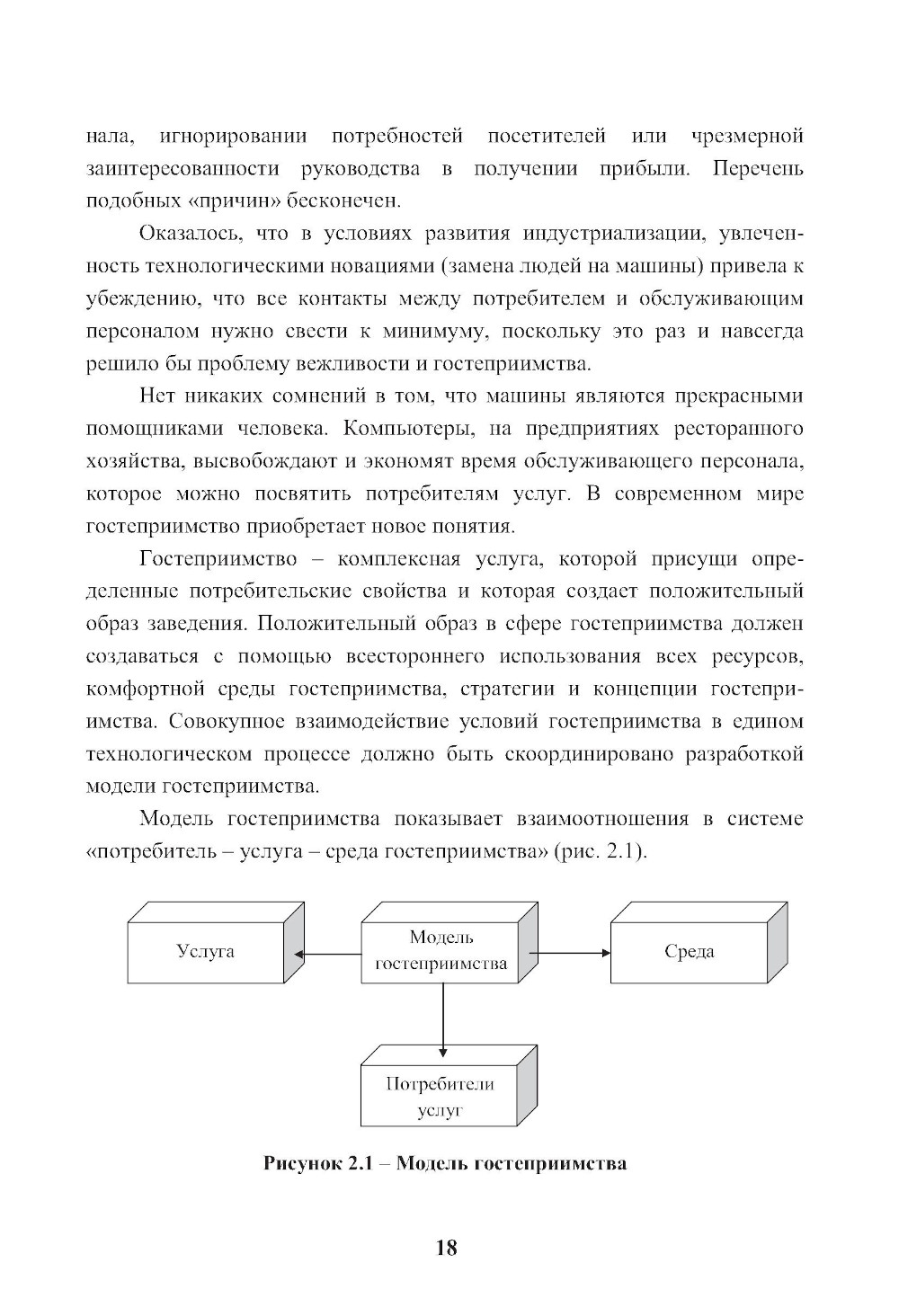 нала, игнорировании потребностей посетителей или чрезмерной заинтересованности руководства в получении прибыли. Перечень подобных «причин» бесконечен.

Оказалось, что в условиях развития индустриализации, увлеченность технологическими новациями (замена людей на машины) привела к убеждению, что все контакты между потребителем и обслуживающим персоналом нужно свести к минимуму, поскольку это раз и навсегда решило бы проблему вежливости и гостеприимства.

Нет никаких сомнений в том, что машины являются прекрасными помощниками человека. Компьютеры, на предприятиях ресторанного хозяйства, высвобождают и экономят время обслуживающего персонала, которое можно посвятить потребителям услуг. В современном мире гостеприимство приобретает новое понятия.

Гостеприимство – комплексная услуга, которой присущи определенные потребительские свойства и которая создает положительный образ заведения. Положительный образ в сфере гостеприимства должен создаваться с помощью всестороннего использования всех ресурсов, комфортной среды гостеприимства, стратегии и концепции гостеприимства. Совокупное взаимодействие условий гостеприимства в едином технологическом процессе должно быть скоординировано разработкой модели гостеприимства.

Модель гостеприимства показывает взаимоотношения в системе «потребитель – услуга – среда гостеприимства» (рис. 2.1).

Услуга

Модель гостеприимства

Среда

Потребители услуг

Рисунок 2.1 – Модель гостеприимства

18